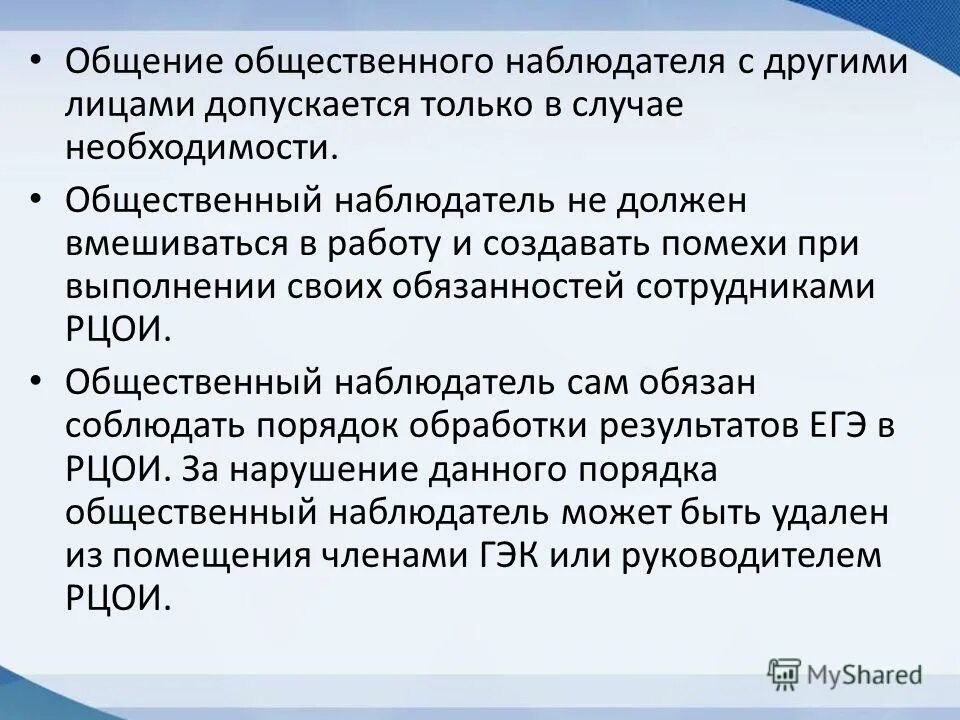 • Общение общественного наблюдателя с другими лицами допускается только в случае необходимости.

• Общественный наблюдатель не должен вмешиваться в работу и создавать помехи при выполнении своих обязанностей сотрудниками РЦОИ.

• Общественный наблюдатель сам обязан соблюдать порядок обработки результатов ЕГЭ в РЦОИ. За нарушение данного порядка общественный наблюдатель может быть удален из помещения членами ГЭК или руководителем РЦОИ.

MyShared